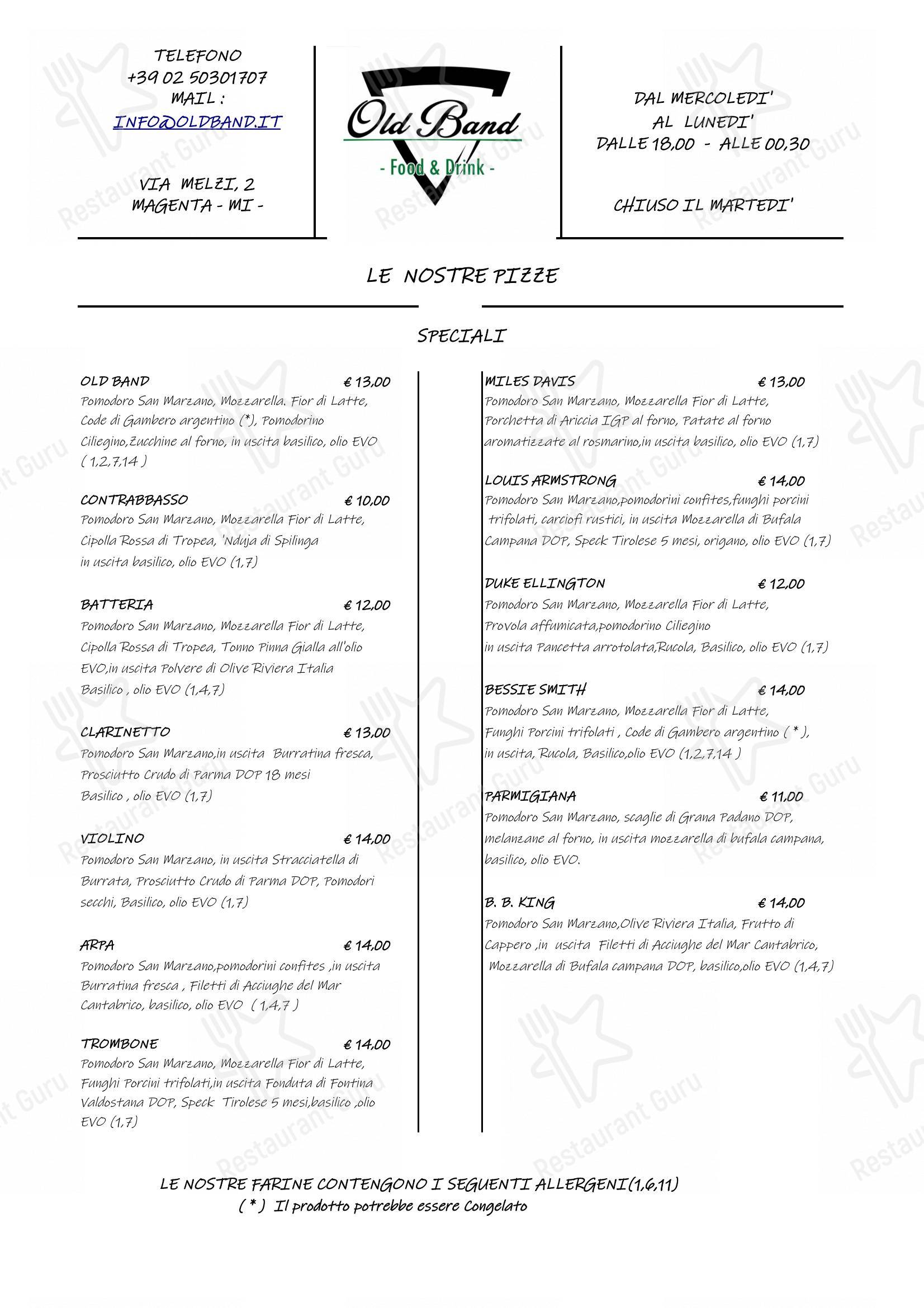 TELEFONO
+39 02 50301707
MAIL :
INFO@OLDBAND.IT

VIA MELZI, 2
MAGENTA - MI -

Old Band
- Food & Drink -

DAL MERCOLEDI'
AL LUNEDI'
DALLE 18,00 - ALLE 00,30

CHIUSO IL MARTEDI'

LE NOSTRE PIZZE

SPECIALI

OLD BAND € 13,00
Pomodoro San Marzano, Mozzarella. Fior di Latte, Code di Gambero argentino (*), Pomodorino Ciliegino,Zucchine al forno, in uscita basilico, olio EVO ( 1,2,7,14 )

CONTRABBASSO € 10,00
Pomodoro San Marzano, Mozzarella Fior di Latte, Cipolla Rossa di Tropea, 'Nduja di Spilinga in uscita basilico, olio EVO (1,7)

BATTERIA € 12,00
Pomodoro San Marzano, Mozzarella Fior di Latte, Cipolla Rossa di Tropea, Tonno Pinna Gialla all'olio EVO,in uscita Polvere di Olive Riviera Italia Basilico , olio EVO (1,4,7)

CLARINETTO € 13,00
Pomodoro San Marzano,in uscita Burratina fresca, Prosciutto Crudo di Parma DOP 18 mesi Basilico , olio EVO (1,7)

VIOLINO € 14,00
Pomodoro San Marzano, in uscita Stracciatella di Burrata, Prosciutto Crudo di Parma DOP, Pomodori secchi, Basilico, olio EVO (1,7)

ARPA € 14,00
Pomodoro San Marzano,pomodorini confites ,in uscita Burratina fresca , Filetti di Acciughe del Mar Cantabrico, basilico, olio EVO ( 1,4,7 )

TROMBONE € 14,00
Pomodoro San Marzano, Mozzarella Fior di Latte, Funghi Porcini trifolati,in uscita Fonduta di Fontina Valdostana DOP, Speck Tirolese 5 mesi,basilico ,olio EVO (1,7)

MILES DAVIS € 13,00
Pomodoro San Marzano, Mozzarella Fior di Latte, Porchetta di Ariccia IGP al forno, Patate al forno aromatizzate al rosmarino,in uscita basilico, olio EVO (1,7)

LOUIS ARMSTRONG € 14,00
Pomodoro San Marzano,pomodorini confites,funghi porcini trifolati, carciofi rustici, in uscita Mozzarella di Bufala Campana DOP, Speck Tirolese 5 mesi, origano, olio EVO (1,7)

DUKE ELLINGTON € 12,00
Pomodoro San Marzano, Mozzarella Fior di Latte, Provola affumicata,pomodorino Ciliegino in uscita Pancetta arrotolata,Rucola, Basilico, olio EVO (1,7)

BESSIE SMITH € 14,00
Pomodoro San Marzano, Mozzarella Fior di Latte, Funghi Porcini trifolati , Code di Gambero argentino ( * ), in uscita, Rucola, Basilico,olio EVO (1,2,7,14 )

PARMIGIANA € 11,00
Pomodoro San Marzano, scaglie di Grana Padano DOP, melanzane al forno, in uscita mozzarella di bufala campana, basilico, olio EVO.

B. B. KING € 14,00
Pomodoro San Marzano,Olive Riviera Italia, Frutto di Cappero ,in uscita Filetti di Acciughe del Mar Cantabrico, Mozzarella di Bufala campana DOP, basilico,olio EVO (1,4,7)

LE NOSTRE FARINE CONTENGONO I SEGUENTI ALLERGENI(1,6,11)
( * ) Il prodotto potrebbe essere Congelato